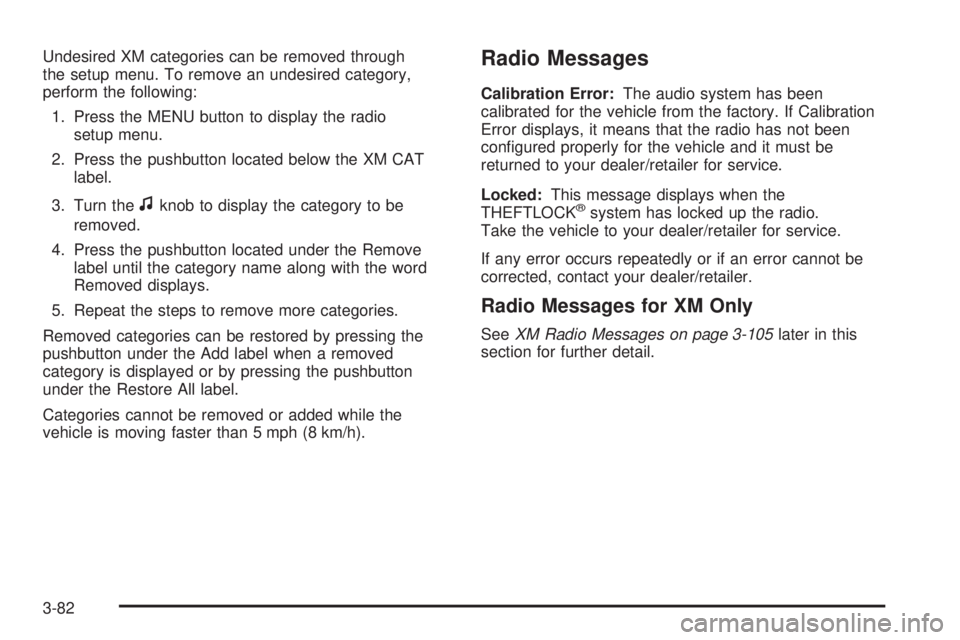 Undesired XM categories can be removed through the setup menu. To remove an undesired category, perform the following:

1. Press the MENU button to display the radio setup menu.

2. Press the pushbutton located below the XM CAT label.

3. Turn the ♫ knob to display the category to be removed.

4. Press the pushbutton located under the Remove label until the category name along with the word Removed displays.

5. Repeat the steps to remove more categories.

Removed categories can be restored by pressing the pushbutton under the Add label when a removed category is displayed or by pressing the pushbutton under the Restore All label.

Categories cannot be removed or added while the vehicle is moving faster than 5 mph (8 km/h).

Radio Messages

Calibration Error: The audio system has been calibrated for the vehicle from the factory. If Calibration Error displays, it means that the radio has not been configured properly for the vehicle and it must be returned to your dealer/retailer for service.

Locked: This message displays when the THEFTLOCK® system has locked up the radio. Take the vehicle to your dealer/retailer for service.

If any error occurs repeatedly or if an error cannot be corrected, contact your dealer/retailer.

Radio Messages for XM Only

See XM Radio Messages on page 3-105 later in this section for further detail.

3-82

carmanualsonline.info